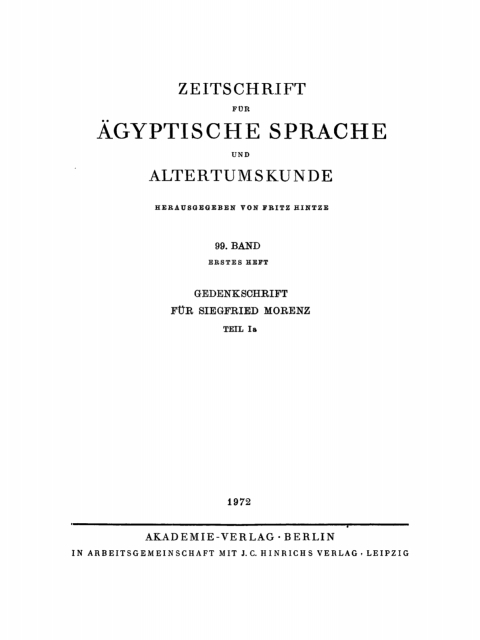 ZEITSCHRIFT

FÜR

ÄGYPTISCHE SPRACHE

UND

ALTERTUMSKUNDE

HERAUSGEGEBEN VON FRITZ HINTZE

99. BAND

ERSTES HEFT

GEDENKSCHRIFT
FÜR SIEGFRIED MORENZ
TEIL Ia

1972

AKADEMIE-VERLAG · BERLIN
IN ARBEITSGEMEINSCHAFT MIT J. C. HINRICHS VERLAG · LEIPZIG